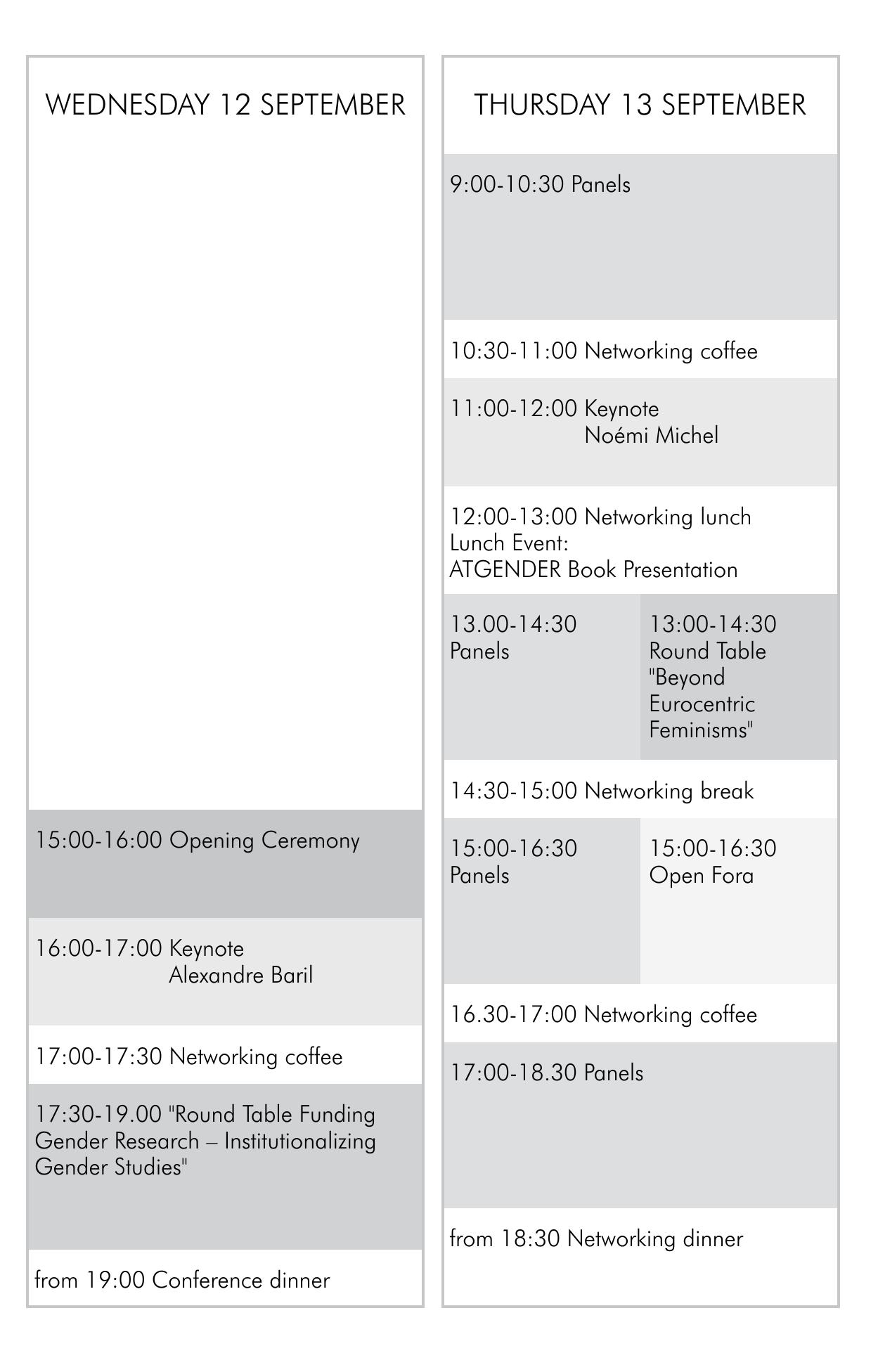 WEDNESDAY 12 SEPTEMBER

15:00-16:00 Opening Ceremony

16:00-17:00 Keynote
Alexandre Baril

17:00-17:30 Networking coffee

17:30-19.00 "Round Table Funding Gender Research – Institutionalizing Gender Studies"

from 19:00 Conference dinner

THURSDAY 13 SEPTEMBER

9:00-10:30 Panels

10:30-11:00 Networking coffee

11:00-12:00 Keynote
Noémi Michel

12:00-13:00 Networking lunch
Lunch Event:
ATGENDER Book Presentation

13.00-14:30
Panels

13:00-14:30
Round Table
"Beyond Eurocentric Feminisms"

14:30-15:00 Networking break

15:00-16:30
Panels

15:00-16:30
Open Fora

16.30-17:00 Networking coffee

17:00-18.30 Panels

from 18:30 Networking dinner